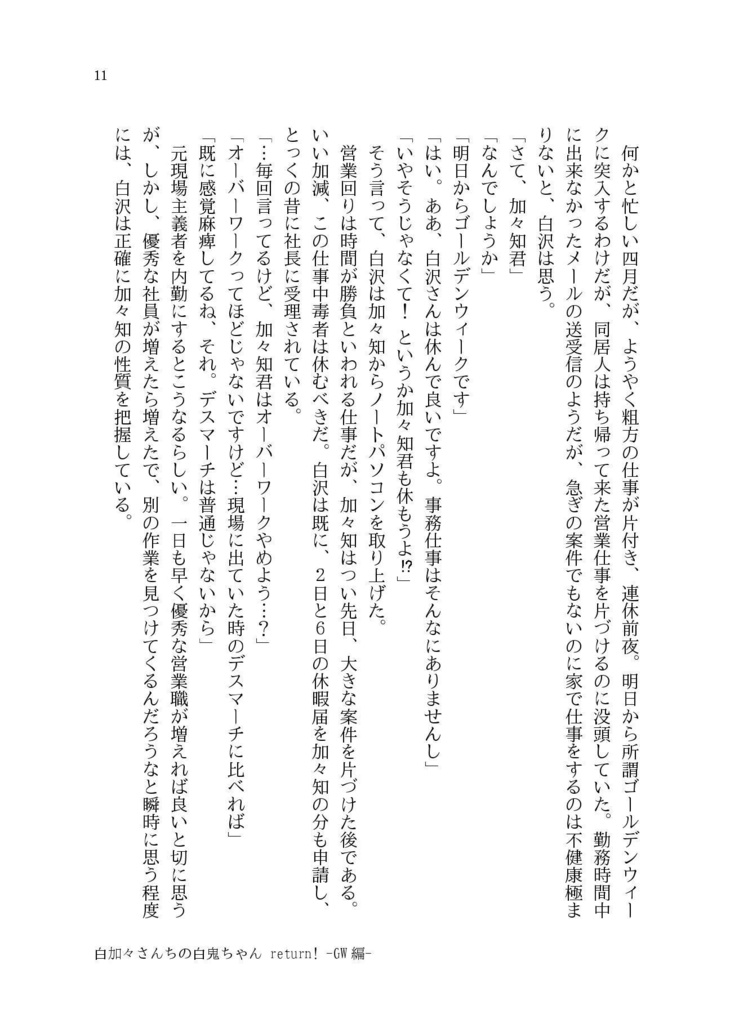 11

何かと忙しい四月だが、ようやく粗方の仕事が片付き、連休前夜。明日から所謂ゴールデンウィークに突入するわけだが、同居人は持ち帰って来た営業仕事を片づけるのに没頭していた。勤務時間中に出来なかったメールの送受信のようだが、急ぎの案件でもないのに家で仕事をするのは不健康極まりないと、白沢は思う。

「さて、加々知君」

「なんでしょうか」

「明日からゴールデンウィークです」

「はい。ああ、白沢さんは休んで良いですよ。事務仕事はそんなにありませんし」

「いやそうじゃなくて！ というか加々知君も休もうよ!?」

そう言って、白沢は加々知からノートパソコンを取り上げた。

営業回りは時間が勝負といわれる仕事だが、加々知はつい先日、大きな案件を片づけた後である。いい加減、この仕事中毒者は休むべきだ。白沢は既に、2日と6日の休暇届を加々知の分も申請し、とっくの昔に社長に受理されている。

「…毎回言ってるけど、加々知君はオーバーワークやめよう…？」

「オーバーワークってほどじゃないですけど…現場に出ていた時のデスマーチに比べれば」

「既に感覚麻痺してるね、それ。デスマーチは普通じゃないから」

元現場主義者を内勤にするとこうなるらしい。一日も早く優秀な営業職が増えれば良いと切に思うが、しかし、優秀な社員が増えたら増えたで、別の作業を見つけてくるんだろうなと瞬時に思う程度には、白沢は正確に加々知の性質を把握している。

白加々さんちの白鬼ちゃん return! -GW編-